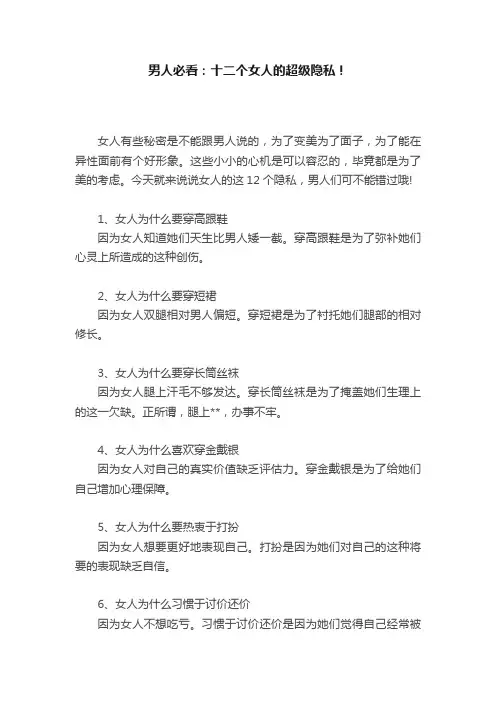 男人必看：十二个女人的超级隐私！

女人有些秘密是不能跟男人说的，为了变美为了面子，为了能在异性面前有个好形象。这些小小的心机是可以容忍的，毕竟都是为了美的考虑。今天就来说说女人的这 12 个隐私，男人们可不能错过哦!

1、女人为什么要穿高跟鞋
因为女人知道她们天生比男人矮一截。穿高跟鞋是为了弥补她们心灵上所造成的这种创伤。

2、女人为什么要穿短裙
因为女人双腿相对男人偏短。穿短裙是为了衬托她们腿部的相对修长。

3、女人为什么要穿长筒丝袜
因为女人腿上汗毛不够发达。穿长筒丝袜是为了掩盖她们生理上的这一欠缺。正所谓，腿上**，办事不牢。

4、女人为什么喜欢穿金戴银
因为女人对自己的真实价值缺乏评估力。穿金戴银是为了给她们自己增加心理保障。

5、女人为什么要热衷于打扮
因为女人想要更好地表现自己。打扮是因为她们对自己的这种将要的表现缺乏自信。

6、女人为什么习惯于讨价还价
因为女人不想吃亏。习惯于讨价还价是因为她们觉得自己经常被